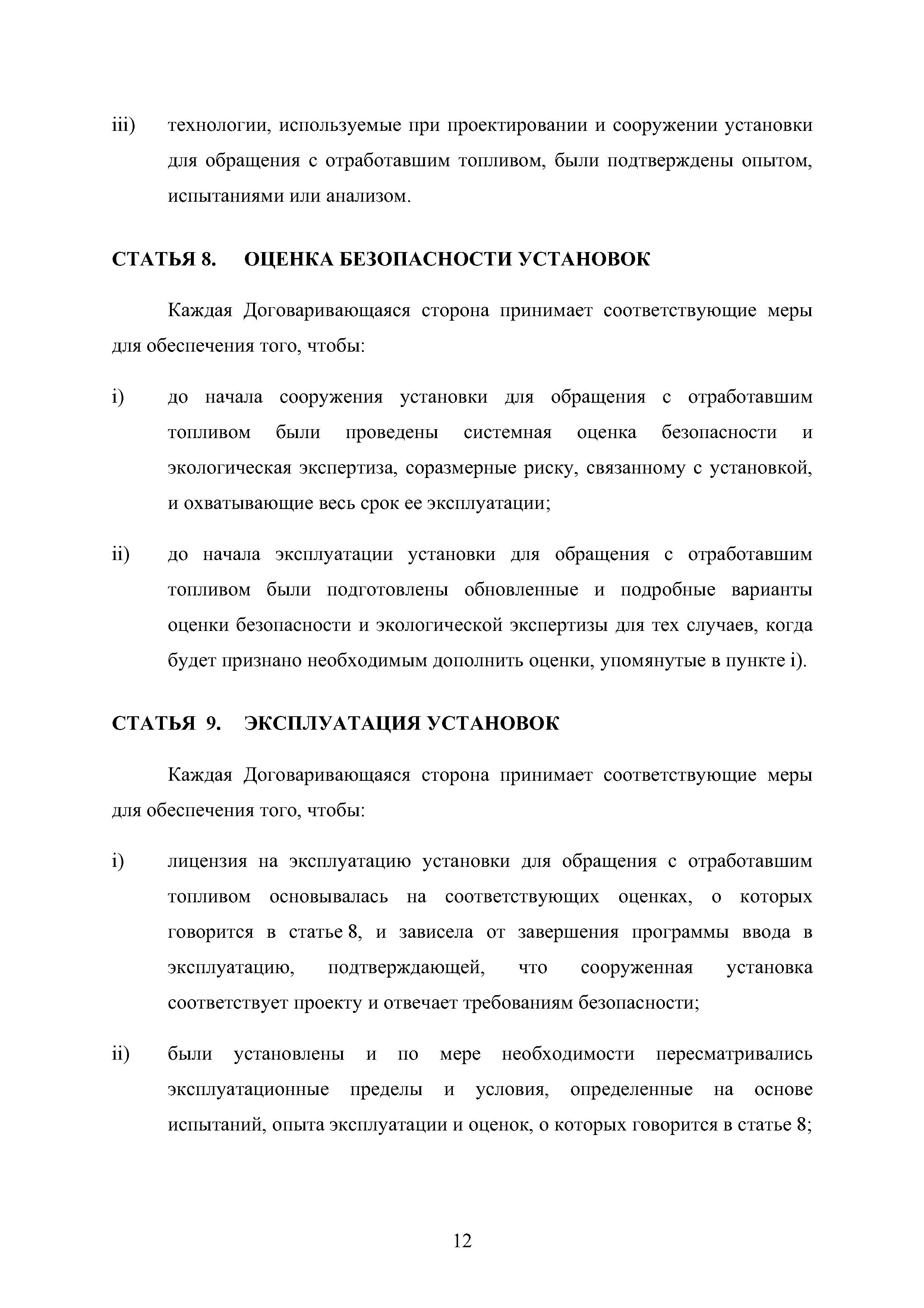 iii) технологии, используемые при проектировании и сооружении установки для обращения с отработавшим топливом, были подтверждены опытом, испытаниями или анализом.

СТАТЬЯ 8. ОЦЕНКА БЕЗОПАСНОСТИ УСТАНОВОК

Каждая Договаривающаяся сторона принимает соответствующие меры для обеспечения того, чтобы:

i) до начала сооружения установки для обращения с отработавшим топливом были проведены системная оценка безопасности и экологическая экспертиза, соразмерные риску, связанному с установкой, и охватывающие весь срок ее эксплуатации;

ii) до начала эксплуатации установки для обращения с отработавшим топливом были подготовлены обновленные и подробные варианты оценки безопасности и экологической экспертизы для тех случаев, когда будет признано необходимым дополнить оценки, упомянутые в пункте i).

СТАТЬЯ 9. ЭКСПЛУАТАЦИЯ УСТАНОВОК

Каждая Договаривающаяся сторона принимает соответствующие меры для обеспечения того, чтобы:

i) лицензия на эксплуатацию установки для обращения с отработавшим топливом основывалась на соответствующих оценках, о которых говорится в статье 8, и зависела от завершения программы ввода в эксплуатацию, подтверждающей, что сооруженная установка соответствует проекту и отвечает требованиям безопасности;

ii) были установлены и по мере необходимости пересматривались эксплуатационные пределы и условия, определенные на основе испытаний, опыта эксплуатации и оценок, о которых говорится в статье 8;

12